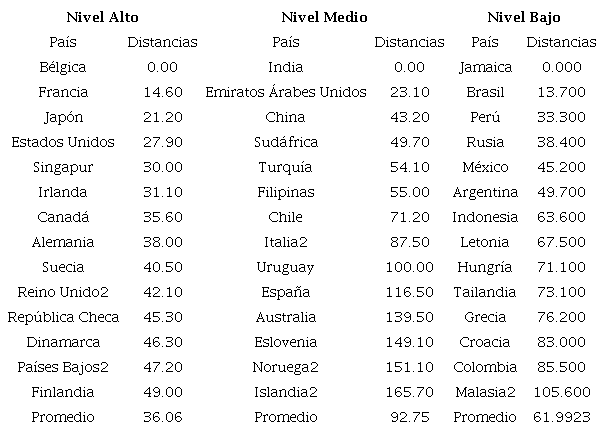 | Nivel Alto | | Nivel Medio | | Nivel Bajo | |
|---|---|---|---|---|---|
| País | Distancias | País | Distancias | País | Distancias |
| Bélgica | 0.00 | India | 0.00 | Jamaica | 0.000 |
| Francia | 14.60 | Emiratos Árabes Unidos | 23.10 | Brasil | 13.700 |
| Japón | 21.20 | China | 43.20 | Perú | 33.300 |
| Estados Unidos | 27.90 | Sudáfrica | 49.70 | Rusia | 38.400 |
| Singapur | 30.00 | Turquía | 54.10 | México | 45.200 |
| Irlanda | 31.10 | Filipinas | 55.00 | Argentina | 49.700 |
| Canadá | 35.60 | Chile | 71.20 | Indonesia | 63.600 |
| Alemania | 38.00 | Italia2 | 87.50 | Letonia | 67.500 |
| Suecia | 40.50 | Uruguay | 100.00 | Hungría | 71.100 |
| Reino Unido2 | 42.10 | España | 116.50 | Tailandia | 73.100 |
| República Checa | 45.30 | Australia | 139.50 | Grecia | 76.200 |
| Dinamarca | 46.30 | Eslovenia | 149.10 | Croacia | 83.000 |
| Países Bajos2 | 47.20 | Noruega2 | 151.10 | Colombia | 85.500 |
| Finlandia | 49.00 | Islandia2 | 165.70 | Malasia2 | 105.600 |
| Promedio | 36.06 | Promedio | 92.75 | Promedio | 61.9923 |